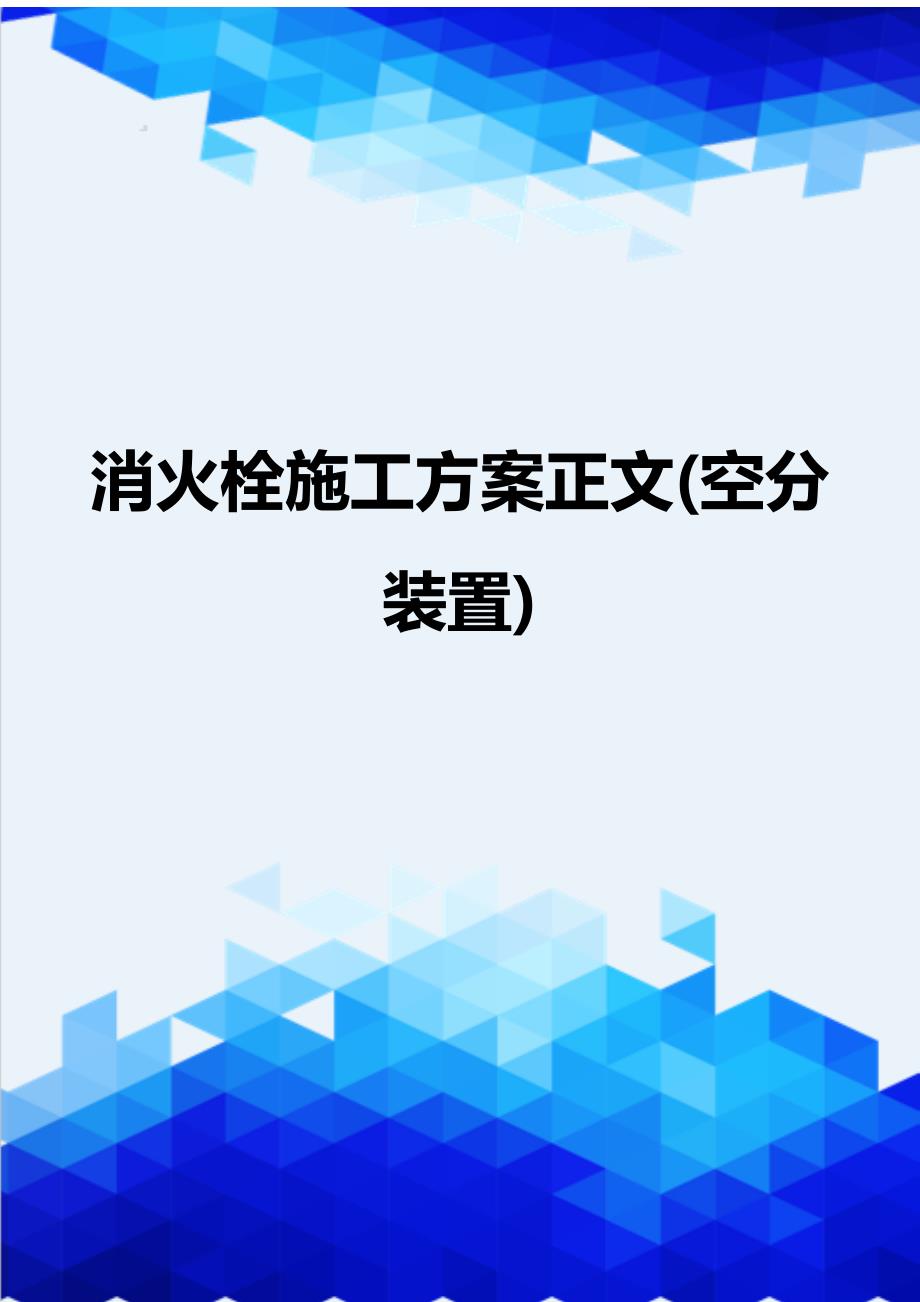 消火栓施工方案正文(空分装置)